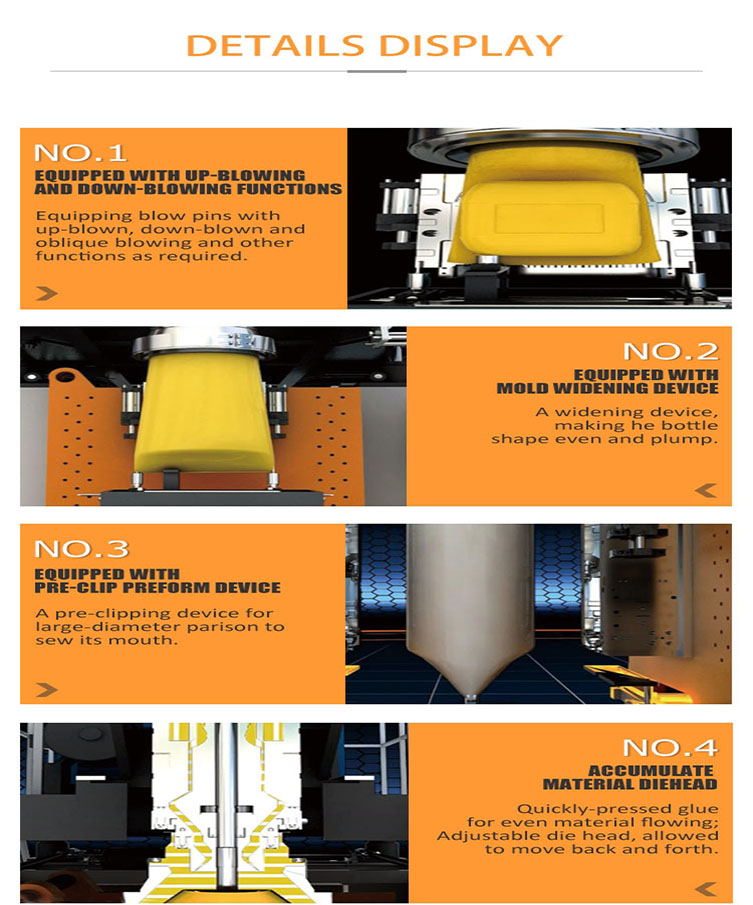 DETAILS DISPLAY

NO.1
EQUIPPED WITH UP-BLOWING AND DOWN-BLOWING FUNCTIONS
Equipping blow pins with up-blown, down-blown and oblique blowing and other functions as required.

NO.2
EQUIPPED WITH MOLD WIDENING DEVICE
A widening device, making he bottle shape even and plump.

NO.3
EQUIPPED WITH PRE-CLIP PREFORM DEVICE
A pre-clipping device for large-diameter parison to sew its mouth.

NO.4
ACCUMULATE MATERIAL DIEHEAD
Quickly-pressed glue for even material flowing; Adjustable die head, allowed to move back and forth.